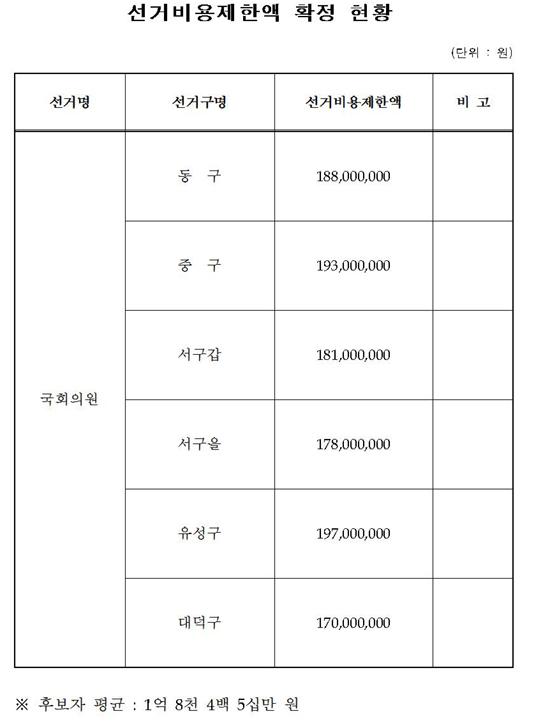 선거비용제한액 확정 현황

(단위 : 원)

| 선거명 | 선거구명 | 선거비용제한액 | 비 고 |
|---|---|---|---|
| 국회의원 | 동 구 | 188,000,000 | |
| | 중 구 | 193,000,000 | |
| | 서구갑 | 181,000,000 | |
| | 서구을 | 178,000,000 | |
| | 유성구 | 197,000,000 | |
| | 대덕구 | 170,000,000 | |

※ 후보자 평균 : 1억 8천 4백 5십만 원